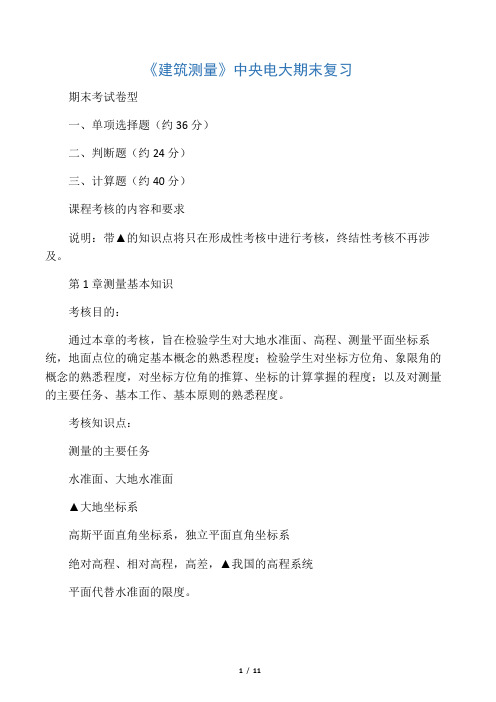 《建筑测量》中央电大期末复习

期末考试卷型

一、单项选择题（约 36 分）

二、判断题（约 24 分）

三、计算题（约 40 分）

课程考核的内容和要求

说明：带▲的知识点将只在形成性考核中进行考核，终结性考核不再涉及。

第 1 章测量基本知识

考核目的：

通过本章的考核，旨在检验学生对大地水准面、高程、测量平面坐标系统，地面点位的确定基本概念的熟悉程度；检验学生对坐标方位角、象限角的概念的熟悉程度，对坐标方位角的推算、坐标的计算掌握的程度；以及对测量的主要任务、基本工作、基本原则的熟悉程度。

考核知识点：

测量的主要任务

水准面、大地水准面

▲大地坐标系

高斯平面直角坐标系，独立平面直角坐标系

绝对高程、相对高程，高差，▲我国的高程系统

平面代替水准面的限度。

1 / 11